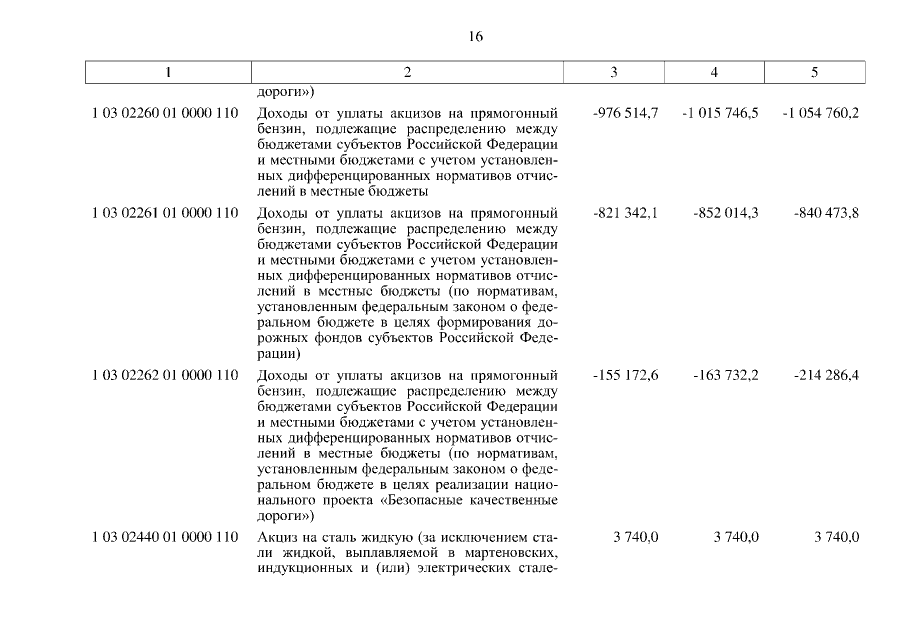 16

| 1 | 2 | 3 | 4 | 5 |
|---|---|---|---|---|
| | дороги») | | | |
| 1 03 02260 01 0000 110 | Доходы от уплаты акцизов на прямогонный бензин, подлежащие распределению между бюджетами субъектов Российской Федерации и местными бюджетами с учетом установленных дифференцированных нормативов отчислений в местные бюджеты | -976 514,7 | -1 015 746,5 | -1 054 760,2 |
| 1 03 02261 01 0000 110 | Доходы от уплаты акцизов на прямогонный бензин, подлежащие распределению между бюджетами субъектов Российской Федерации и местными бюджетами с учетом установленных дифференцированных нормативов отчислений в местные бюджеты (по нормативам, установленным федеральным законом о федеральном бюджете в целях формирования дорожных фондов субъектов Российской Федерации) | -821 342,1 | -852 014,3 | -840 473,8 |
| 1 03 02262 01 0000 110 | Доходы от уплаты акцизов на прямогонный бензин, подлежащие распределению между бюджетами субъектов Российской Федерации и местными бюджетами с учетом установленных дифференцированных нормативов отчислений в местные бюджеты (по нормативам, установленным федеральным законом о федеральном бюджете в целях реализации национального проекта «Безопасные качественные дороги») | -155 172,6 | -163 732,2 | -214 286,4 |
| 1 03 02440 01 0000 110 | Акциз на сталь жидкую (за исключением стали жидкой, выплавляемой в мартеновских, индукционных и (или) электрических стале- | 3 740,0 | 3 740,0 | 3 740,0 |